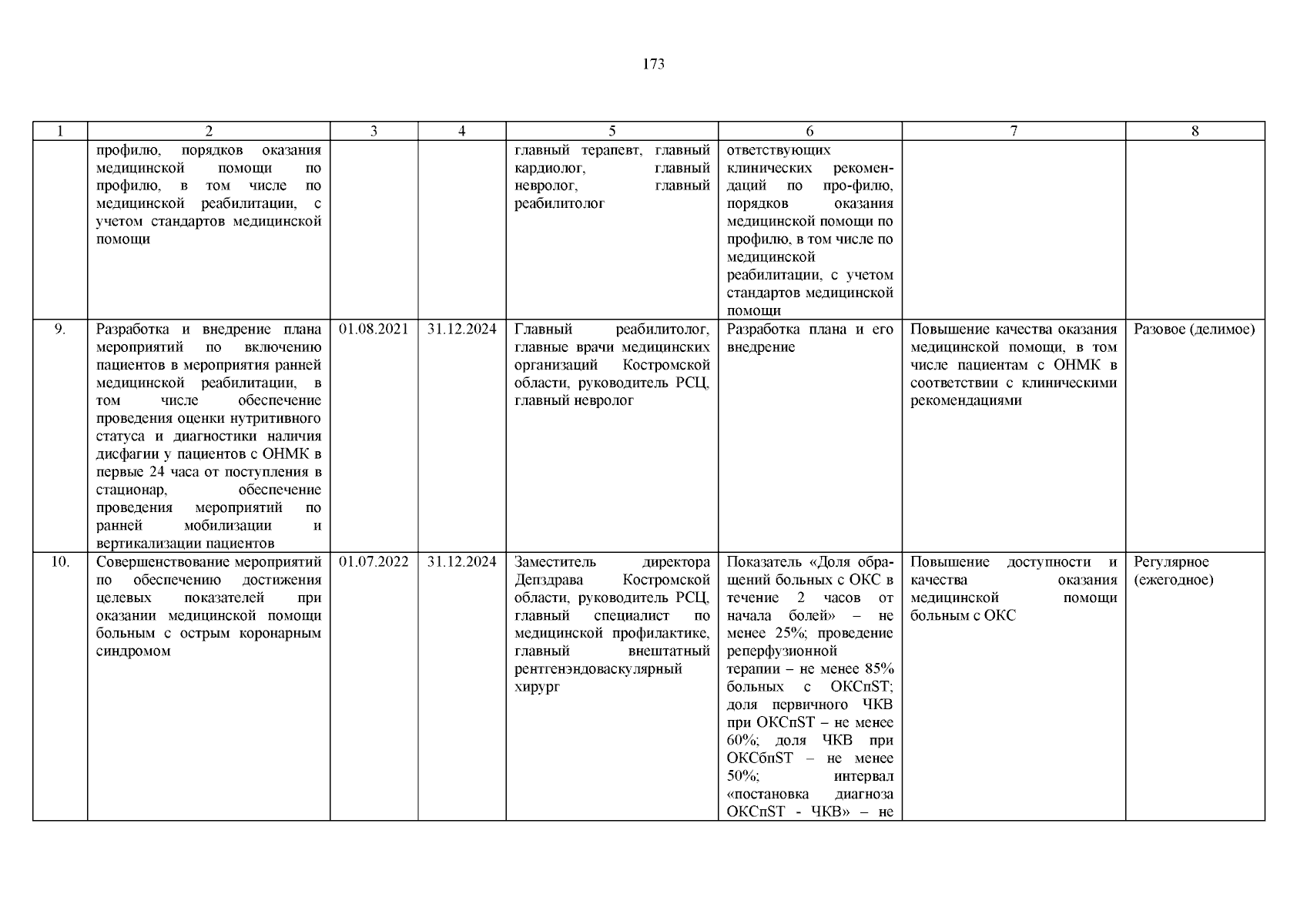 173

| 1 | 2 | 3 | 4 | 5 | 6 | 7 | 8 |
|---|---|---|---|---|---|---|---|
| | профилю, порядков оказания медицинской помощи по профилю, в том числе по медицинской реабилитации, с учетом стандартов медицинской помощи | | | главный терапевт, главный кардиолог, главный невролог, главный реабилитолог | ответствующих клинических рекомендаций по про-филю, порядков оказания медицинской помощи по профилю, в том числе по медицинской реабилитации, с учетом стандартов медицинской помощи | | |
| 9. | Разработка и внедрение плана мероприятий по включению пациентов в мероприятия ранней медицинской реабилитации, в том числе обеспечение проведения оценки нутритивного статуса и диагностики наличия дисфагии у пациентов с ОНМК в первые 24 часа от поступления в стационар, обеспечение проведения мероприятий по ранней мобилизации и вертикализации пациентов | 01.08.2021 | 31.12.2024 | Главный реабилитолог, главные врачи медицинских организаций Костромской области, руководитель РСЦ, главный невролог | Разработка плана и его внедрение | Повышение качества оказания медицинской помощи, в том числе пациентам с ОНМК в соответствии с клиническими рекомендациями | Разовое (делимое) |
| 10. | Совершенствование мероприятий по обеспечению достижения целевых показателей при оказании медицинской помощи больным с острым коронарным синдромом | 01.07.2022 | 31.12.2024 | Заместитель директора Депздрава Костромской области, руководитель РСЦ, главный специалист по медицинской профилактике, главный внештатный рентгенэндоваскулярный хирург | Показатель «Доля обращений больных с ОКС в течение 2 часов от начала болей» – не менее 25%; проведение реперфузионной терапии – не менее 85% больных с ОКСпST; доля первичного ЧКВ при ОКСпST – не менее 60%; доля ЧКВ при ОКСбпST – не менее 50%; интервал «постановка диагноза ОКСпST - ЧКВ» – не | Повышение доступности и качества оказания медицинской помощи больным с ОКС | Регулярное (ежегодное) |